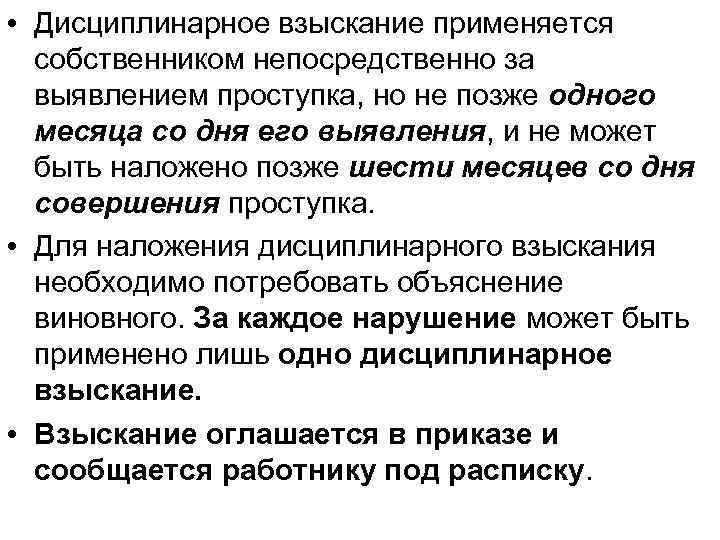 • Дисциплинарное взыскание применяется собственником непосредственно за выявлением проступка, но не позже одного месяца со дня его выявления, и не может быть наложено позже шести месяцев со дня совершения проступка.

• Для наложения дисциплинарного взыскания необходимо потребовать объяснение виновного. За каждое нарушение может быть применено лишь одно дисциплинарное взыскание.

• Взыскание оглашается в приказе и сообщается работнику под расписку.